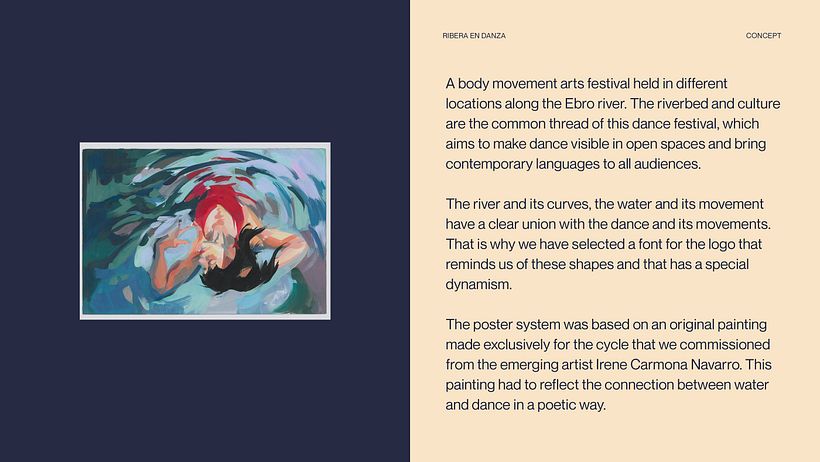 RIBERA EN DANZA

CONCEPT

A body movement arts festival held in different locations along the Ebro river. The riverbed and culture are the common thread of this dance festival, which aims to make dance visible in open spaces and bring contemporary languages to all audiences.

The river and its curves, the water and its movement have a clear union with the dance and its movements. That is why we have selected a font for the logo that reminds us of these shapes and that has a special dynamism.

The poster system was based on an original painting made exclusively for the cycle that we commissioned from the emerging artist Irene Carmona Navarro. This painting had to reflect the connection between water and dance in a poetic way.